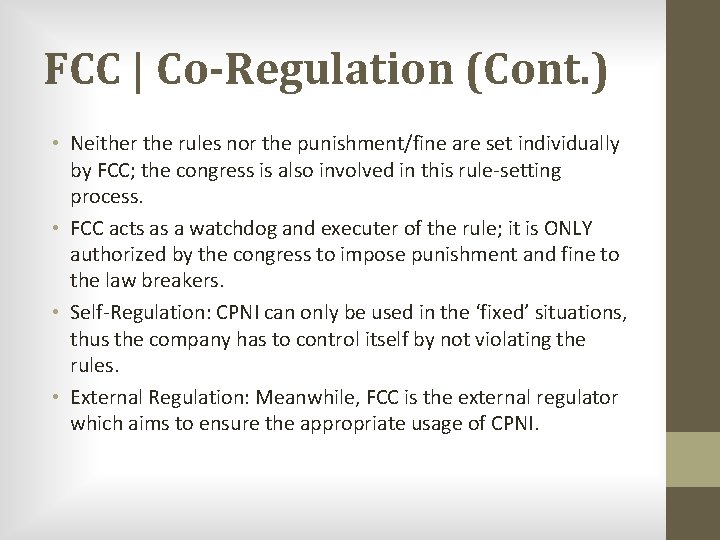 FCC | Co-Regulation (Cont.)

• Neither the rules nor the punishment/fine are set individually by FCC; the congress is also involved in this rule-setting process.

• FCC acts as a watchdog and executer of the rule; it is ONLY authorized by the congress to impose punishment and fine to the law breakers.

• Self-Regulation: CPNI can only be used in the 'fixed' situations, thus the company has to control itself by not violating the rules.

• External Regulation: Meanwhile, FCC is the external regulator which aims to ensure the appropriate usage of CPNI.